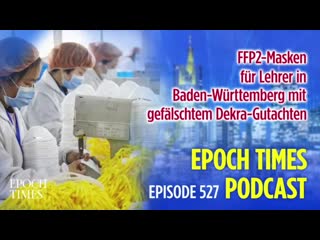 FFP2-Masken für Lehrer in Baden-Württemberg mit gefälschtem Dekra-Gutachten

EPOCH TIMES

EPOCH TIMES
EPISODE 527 PODCAST